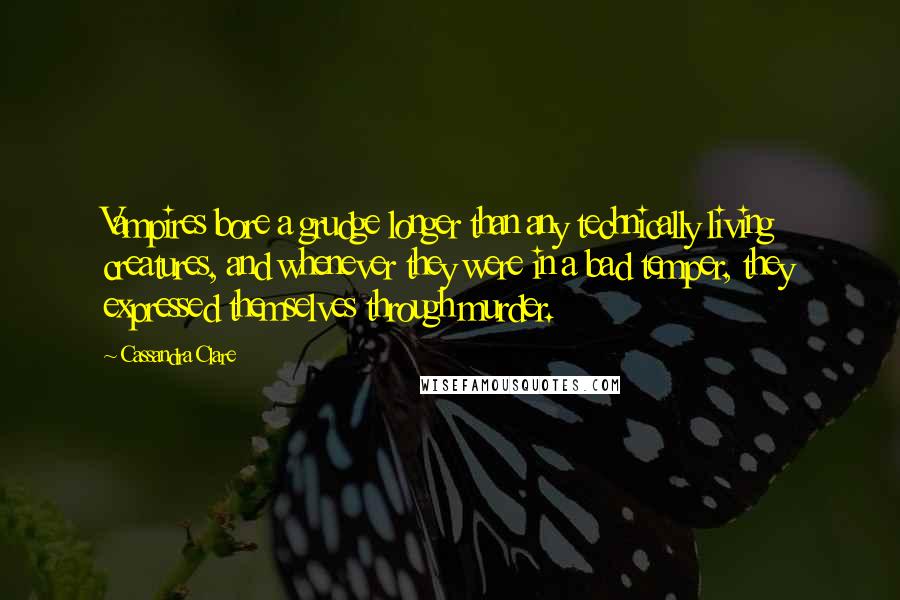 Vampires bore a grudge longer than any technically living creatures, and whenever they were in a bad temper, they expressed themselves through murder.

~ Cassandra Clare

WISEFAMOUSQUOTES.COM